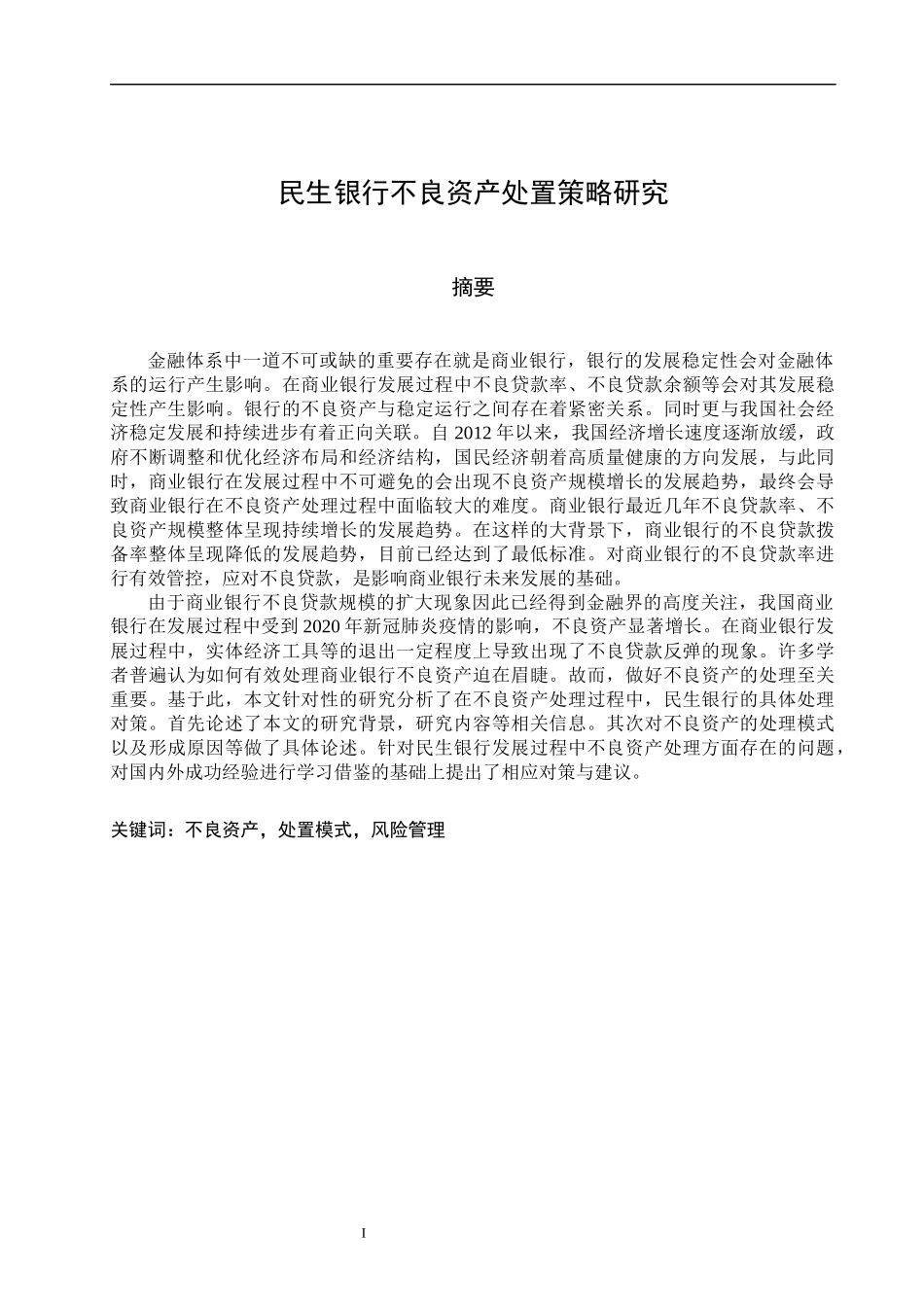 民生银行不良资产处置策略研究

摘要

金融体系中一道不可或缺的重要存在就是商业银行，银行的发展稳定性会对金融体系的运行产生影响。在商业银行发展过程中不良贷款率、不良贷款余额等会对其发展稳定性产生影响。银行的不良资产与稳定运行之间存在着紧密关系。同时更与我国社会经济稳定发展和持续进步有着正向关联。自 2012 年以来，我国经济增长速度逐渐放缓，政府不断调整和优化经济布局和经济结构，国民经济朝着高质量健康的方向发展，与此同时，商业银行在发展过程中不可避免的会出现不良资产规模增长的发展趋势，最终会导致商业银行在不良资产处理过程中面临较大的难度。商业银行最近几年不良贷款率、不良资产规模整体呈现持续增长的发展趋势。在这样的大背景下，商业银行的不良贷款拨备率整体呈现降低的发展趋势，目前已经达到了最低标准。对商业银行的不良贷款率进行有效管控，应对不良贷款，是影响商业银行未来发展的基础。

由于商业银行不良贷款规模的扩大现象因此已经得到金融界的高度关注，我国商业银行在发展过程中受到 2020 年新冠肺炎疫情的影响，不良资产显著增长。在商业银行发展过程中，实体经济工具等的退出一定程度上导致出现了不良贷款反弹的现象。许多学者普遍认为如何有效处理商业银行不良资产迫在眉睫。故而，做好不良资产的处理至关重要。基于此，本文针对性的研究分析了在不良资产处理过程中，民生银行的具体处理对策。首先论述了本文的研究背景，研究内容等相关信息。其次对不良资产的处理模式以及形成原因等做了具体论述。针对民生银行发展过程中不良资产处理方面存在的问题，对国内外成功经验进行学习借鉴的基础上提出了相应对策与建议。

关键词：不良资产，处置模式，风险管理

I